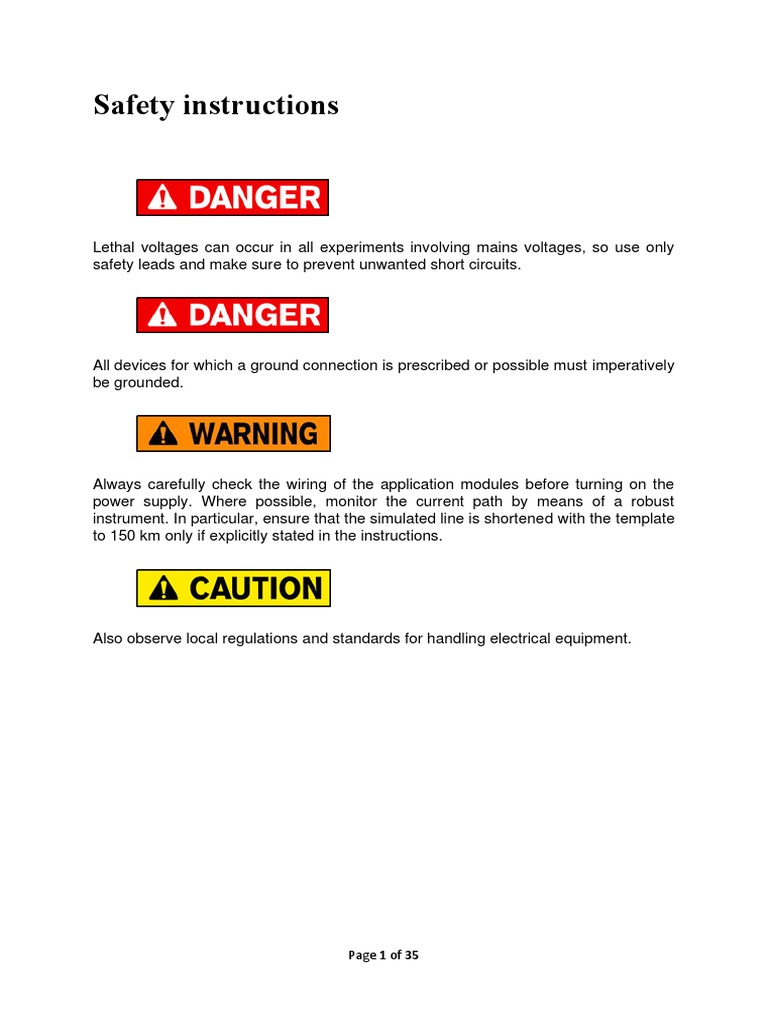 Safety instructions

DANGER

Lethal voltages can occur in all experiments involving mains voltages, so use only safety leads and make sure to prevent unwanted short circuits.

DANGER

All devices for which a ground connection is prescribed or possible must imperatively be grounded.

WARNING

Always carefully check the wiring of the application modules before turning on the power supply. Where possible, monitor the current path by means of a robust instrument. In particular, ensure that the simulated line is shortened with the template to 150 km only if explicitly stated in the instructions.

CAUTION

Also observe local regulations and standards for handling electrical equipment.

Page 1 of 35